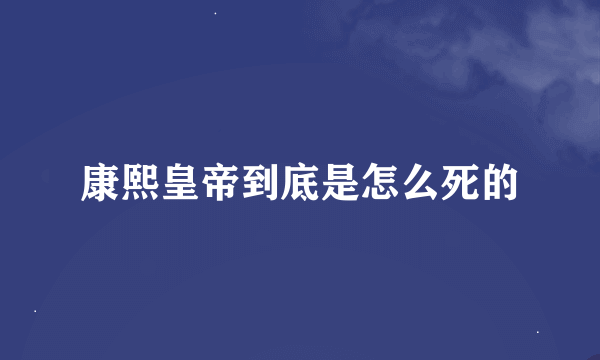 康熙皇帝到底是怎么死的